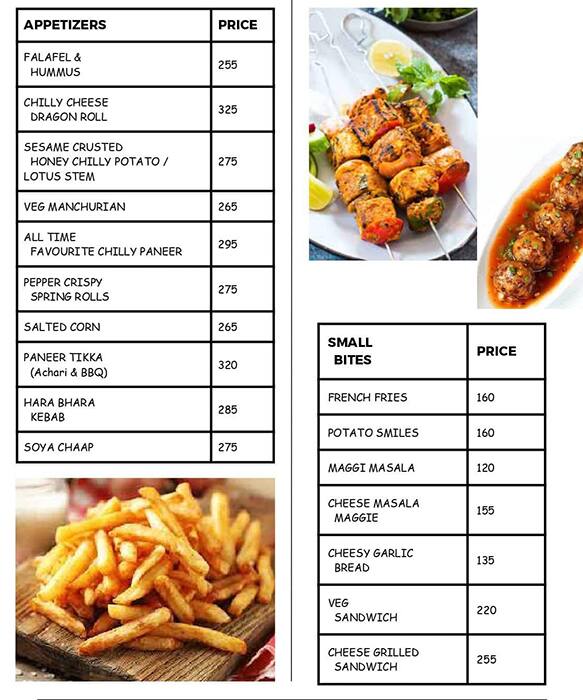 | APPETIZERS | PRICE |
|---|---|
| FALAFEL & HUMMUS | 255 |
| CHILLY CHEESE DRAGON ROLL | 325 |
| SESAME CRUSTED HONEY CHILLY POTATO / LOTUS STEM | 275 |
| VEG MANCHURIAN | 265 |
| ALL TIME FAVOURITE CHILLY PANEER | 295 |
| PEPPER CRISPY SPRING ROLLS | 275 |
| SALTED CORN | 265 |
| PANEER TIKKA (Achari & BBQ) | 320 |
| HARA BHARA KEBAB | 285 |
| SOYA CHAAP | 275 |

| SMALL BITES | PRICE |
|---|---|
| FRENCH FRIES | 160 |
| POTATO SMILES | 160 |
| MAGGI MASALA | 120 |
| CHEESE MASALA MAGGIE | 155 |
| CHEESY GARLIC BREAD | 135 |
| VEG SANDWICH | 220 |
| CHEESE GRILLED SANDWICH | 255 |